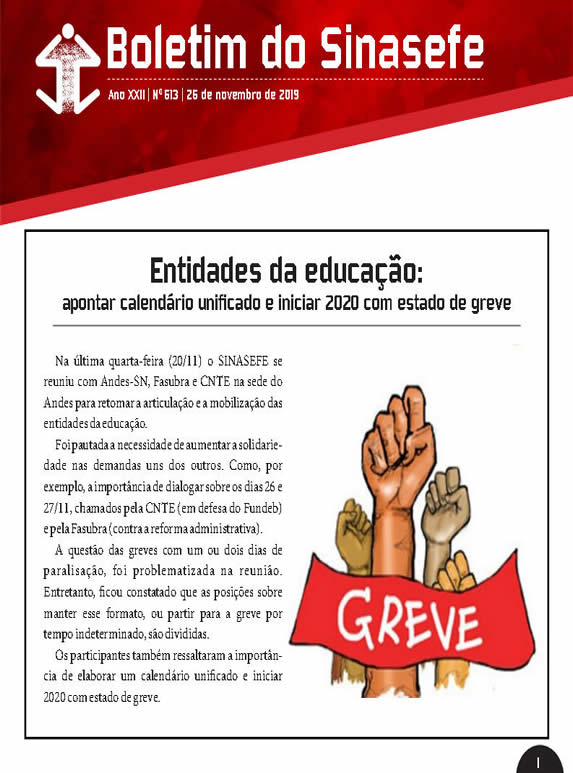 Boletim do Sinasefe

Ano XXII | Nº 613 | 26 de novembro de 2019

Entidades da educação:
apontar calendário unificado e iniciar 2020 com estado de greve

Na última quarta-feira (20/11) o SINASEFE se reuniu com Andes-SN, Fasubra e CNTE na sede do Andes para retomar a articulação e a mobilização das entidades da educação.

Foi pautada a necessidade de aumentar a solidariedade nas demandas uns dos outros. Como, por exemplo, a importância de dialogar sobre os dias 26 e 27/11, chamados pela CNTE (em defesa do Fundeb) e pela Fasubra (contra a reforma administrativa).

A questão das greves com um ou dois dias de paralisação, foi problematizada na reunião. Entretanto, ficou constatado que as posições sobre manter esse formato, ou partir para a greve por tempo indeterminado, são divididas.

Os participantes também ressaltaram a importância de elaborar um calendário unificado e iniciar 2020 com estado de greve.

GREVE

1